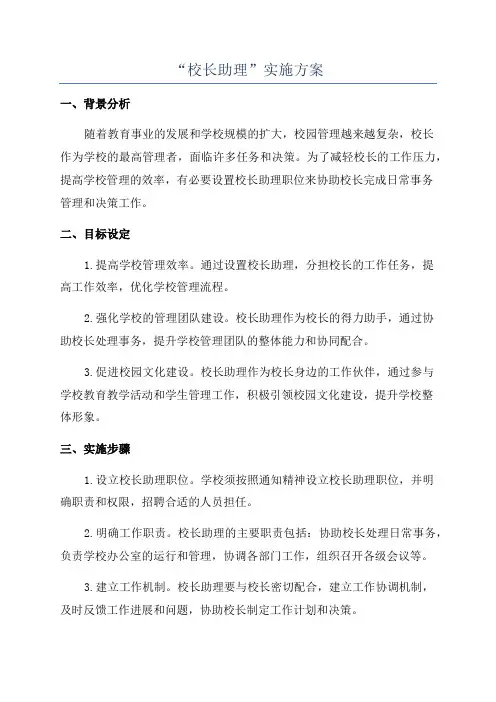 “校长助理”实施方案

一、背景分析

随着教育事业的发展和学校规模的扩大，校园管理越来越复杂，校长作为学校的最高管理者，面临许多任务和决策。为了减轻校长的工作压力，提高学校管理的效率，有必要设置校长助理职位来协助校长完成日常事务管理和决策工作。

二、目标设定

1.提高学校管理效率。通过设置校长助理，分担校长的工作任务，提高工作效率，优化学校管理流程。

2.强化学校的管理团队建设。校长助理作为校长的得力助手，通过协助校长处理事务，提升学校管理团队的整体能力和协同配合。

3.促进校园文化建设。校长助理作为校长身边的工作伙伴，通过参与学校教育教学活动和学生管理工作，积极引领校园文化建设，提升学校整体形象。

三、实施步骤

1.设立校长助理职位。学校须按照通知精神设立校长助理职位，并明确职责和权限，招聘合适的人员担任。

2.明确工作职责。校长助理的主要职责包括：协助校长处理日常事务，负责学校办公室的运行和管理，协调各部门工作，组织召开各级会议等。

3.建立工作机制。校长助理要与校长密切配合，建立工作协调机制，及时反馈工作进展和问题，协助校长制定工作计划和决策。